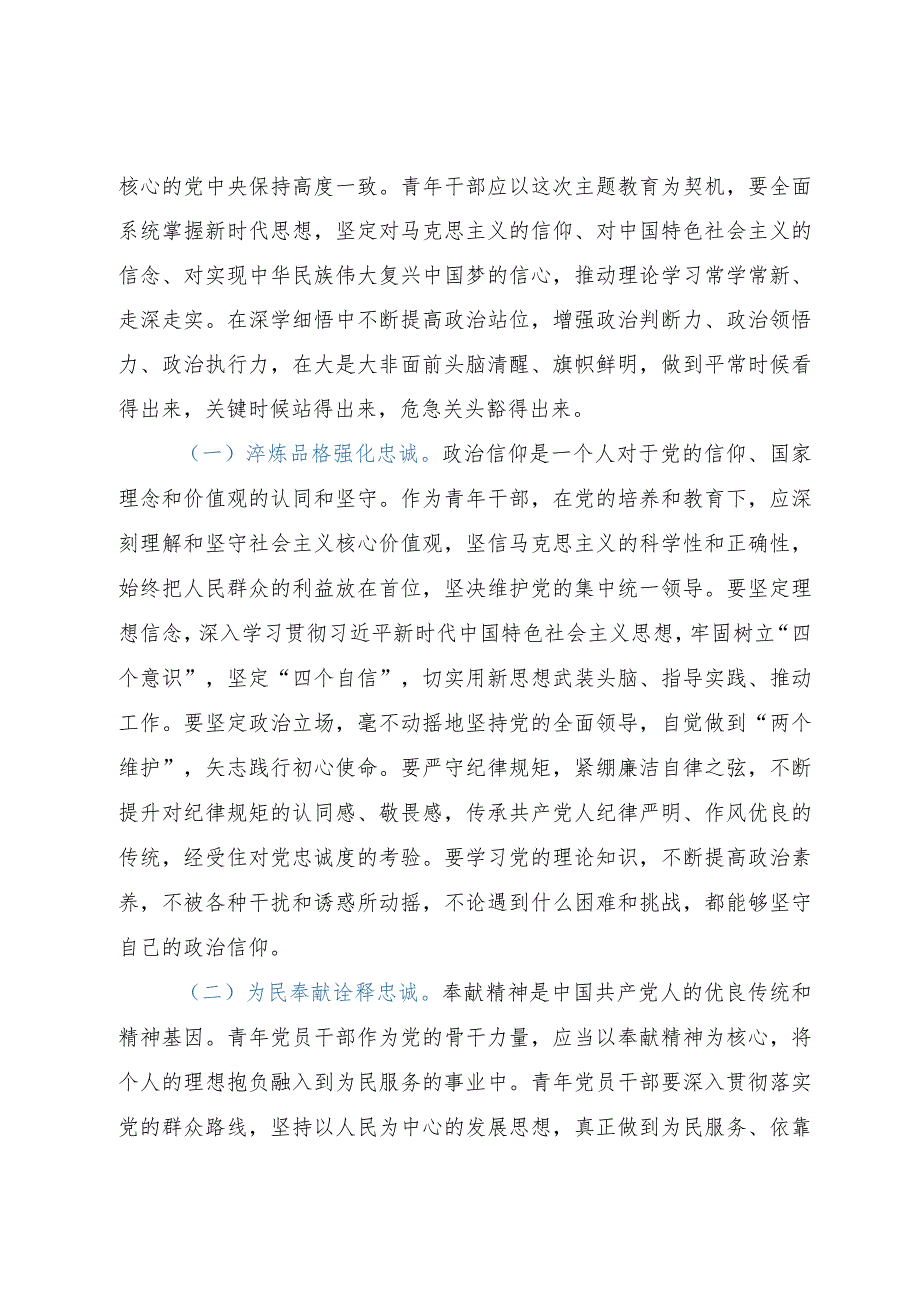 核心的党中央保持高度一致。青年干部应以这次主题教育为契机，要全面系统掌握新时代思想，坚定对马克思主义的信仰、对中国特色社会主义的信念、对实现中华民族伟大复兴中国梦的信心，推动理论学习常学常新、走深走实。在深学细悟中不断提高政治站位，增强政治判断力、政治领悟力、政治执行力，在大是大非面前头脑清醒、旗帜鲜明，做到平常时候看得出来，关键时候站得出来，危急关头豁得出来。

（一）淬炼品格强化忠诚。政治信仰是一个人对于党的信仰、国家理念和价值观的认同和坚守。作为青年干部，在党的培养和教育下，应深刻理解和坚守社会主义核心价值观，坚信马克思主义的科学性和正确性，始终把人民群众的利益放在首位，坚决维护党的集中统一领导。要坚定理想信念，深入学习贯彻习近平新时代中国特色社会主义思想，牢固树立“四个意识”，坚定“四个自信”，切实用新思想武装头脑、指导实践、推动工作。要坚定政治立场，毫不动摇地坚持党的全面领导，自觉做到“两个维护”，矢志践行初心使命。要严守纪律规矩，紧绷廉洁自律之弦，不断提升对纪律规矩的认同感、敬畏感，传承共产党人纪律严明、作风优良的传统，经受住对党忠诚度的考验。要学习党的理论知识，不断提高政治素养，不被各种干扰和诱惑所动摇，不论遇到什么困难和挑战，都能够坚守自己的政治信仰。

（二）为民奉献诠释忠诚。奉献精神是中国共产党人的优良传统和精神基因。青年党员干部作为党的骨干力量，应当以奉献精神为核心，将个人的理想抱负融入到为民服务的事业中。青年党员干部要深入贯彻落实党的群众路线，坚持以人民为中心的发展思想，真正做到为民服务、依靠